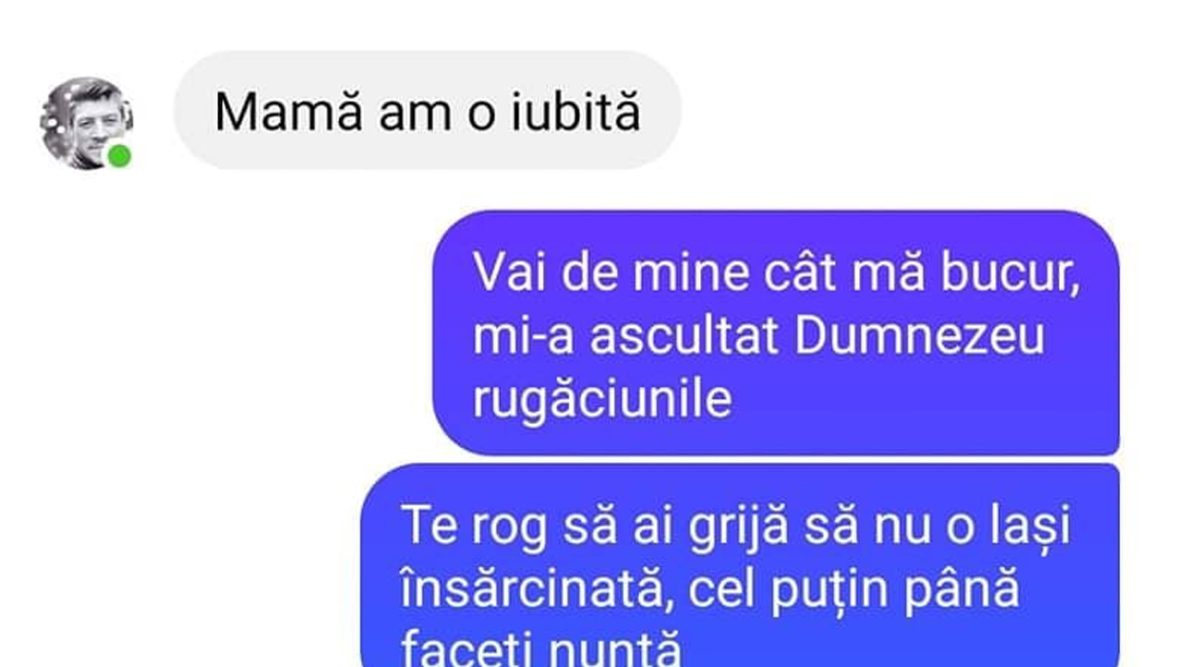 Mamă am o iubită

Vai de mine cât mă bucur, mi-a ascultat Dumnezeu rugăciunile

Te rog să ai grijă să nu o lași însărcinată, cel puțin până faceți nuntă